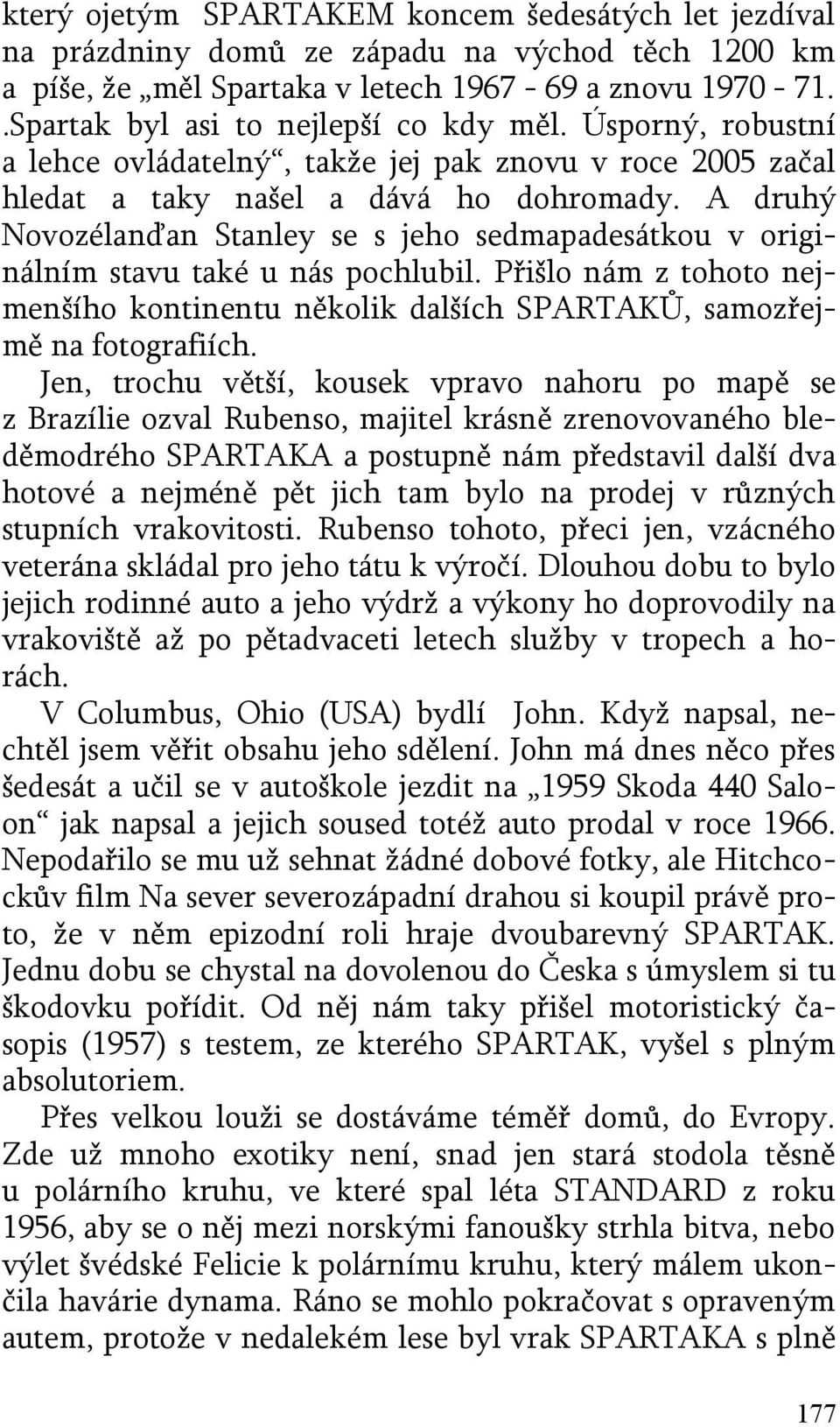 který ojetým SPARTAKEM koncem šedesátých let jezdíval na prázdniny domů ze západu na východ těch 1200 km a píše, že „měl Spartaka v letech 1967 - 69 a znovu 1970 - 71. .Spartak byl asi to nejlepší co kdy měl. Úsporný, robustní a lehce ovládatelný“, takže jej pak znovu v roce 2005 začal hledat a taky našel a dává ho dohromady. A druhý Novozélanďan Stanley se s jeho sedmapadesátkou v originálním stavu také u nás pochlubil. Přišlo nám z tohoto nejmenšího kontinentu několik dalších SPARTAKŮ, samozřejmě na fotografiích.

Jen, trochu větší, kousek vpravo nahoru po mapě se z Brazílie ozval Rubenso, majitel krásně zrenovovaného bleděmodrého SPARTAKA a postupně nám představil další dva hotové a nejméně pět jich tam bylo na prodej v různých stupních vrakovitosti. Rubenso tohoto, přeci jen, vzácného veterána skládal pro jeho tátu k výročí. Dlouhou dobu to bylo jejich rodinné auto a jeho výdrž a výkony ho doprovodily na vrakoviště až po pětadvaceti letech služby v tropech a horách.

V Columbus, Ohio (USA) bydlí John. Když napsal, nechtěl jsem věřit obsahu jeho sdělení. John má dnes něco přes šedesát a učil se v autoškole jezdit na „1959 Skoda 440 Saloon“ jak napsal a jejich soused totéž auto prodal v roce 1966. Nepodařilo se mu už sehnat žádné dobové fotky, ale Hitchcockův film Na sever severozápadní drahou si koupil právě proto, že v něm epizodní roli hraje dvoubarevný SPARTAK. Jednu dobu se chystal na dovolenou do Česka s úmyslem si tu škodovku pořídit. Od něj nám taky přišel motoristický časopis (1957) s testem, ze kterého SPARTAK, vyšel s plným absolutoriem.

Přes velkou louži se dostáváme téměř domů, do Evropy. Zde už mnoho exotiky není, snad jen stará stodola těsně u polárního kruhu, ve které spal léta STANDARD z roku 1956, aby se o něj mezi norskými fanoušky strhla bitva, nebo výlet švédské Felicie k polárnímu kruhu, který málem ukončila havárie dynama. Ráno se mohlo pokračovat s opraveným autem, protože v nedalekém lese byl vrak SPARTAKA s plně

177